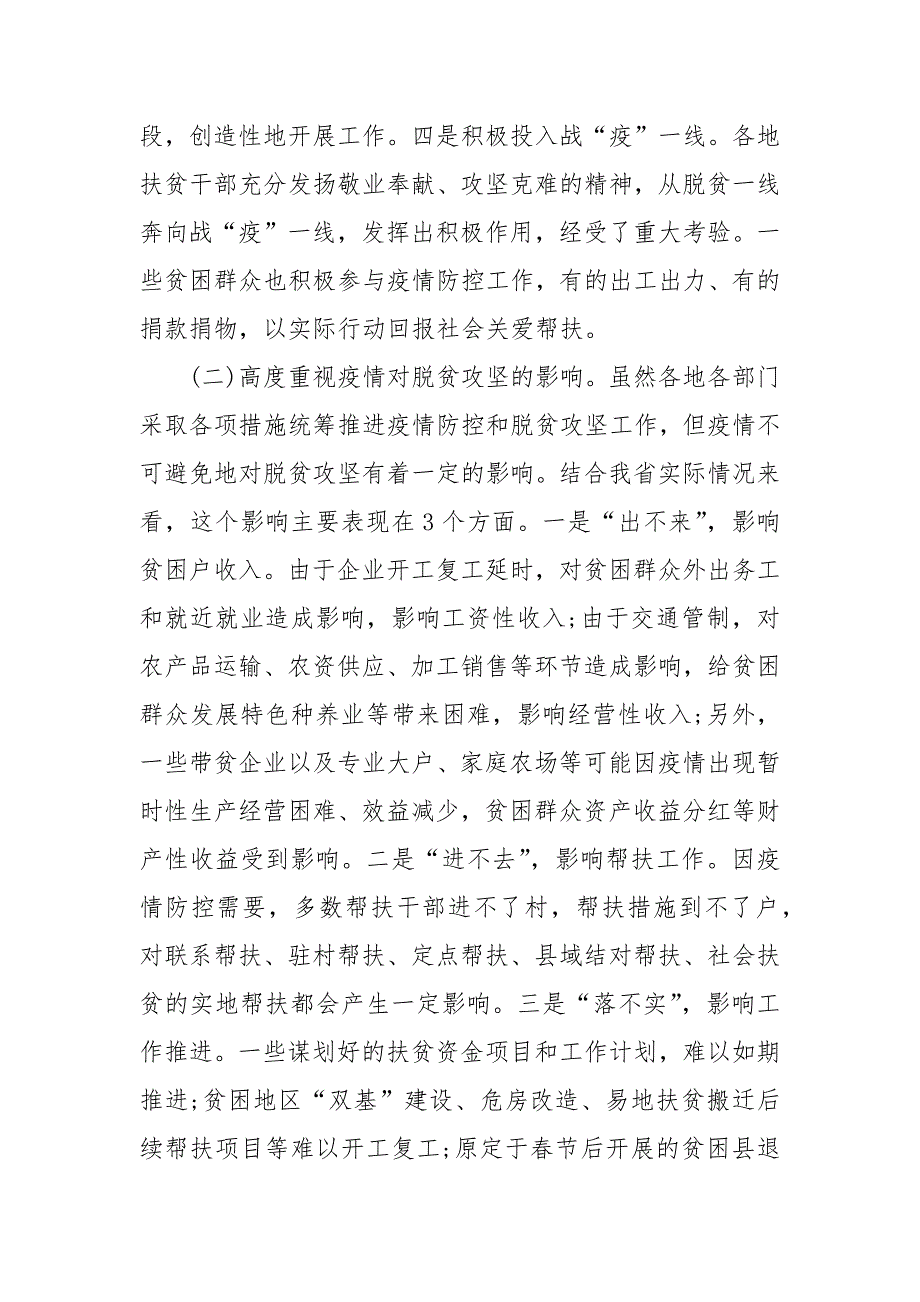 段，创造性地开展工作。四是积极投入战“疫”一线。各地扶贫干部充分发扬敬业奉献、攻坚克难的精神，从脱贫一线奔向战“疫”一线，发挥出积极作用，经受了重大考验。一些贫困群众也积极参与疫情防控工作，有的出工出力、有的捐款捐物，以实际行动回报社会关爱帮扶。

(二)高度重视疫情对脱贫攻坚的影响。虽然各地各部门采取各项措施统筹推进疫情防控和脱贫攻坚工作，但疫情不可避免地对脱贫攻坚有着一定的影响。结合我省实际情况来看，这个影响主要表现在3个方面。一是“出不来”，影响贫困户收入。由于企业开工复工延时，对贫困群众外出务工和就近就业造成影响，影响工资性收入;由于交通管制，对农产品运输、农资供应、加工销售等环节造成影响，给贫困群众发展特色种养业等带来困难，影响经营性收入;另外，一些带贫企业以及专业大户、家庭农场等可能因疫情出现暂时性生产经营困难、效益减少，贫困群众资产收益分红等财产性收益受到影响。二是“进不去”，影响帮扶工作。因疫情防控需要，多数帮扶干部进不了村，帮扶措施到不了户，对联系帮扶、驻村帮扶、定点帮扶、县域结对帮扶、社会扶贫的实地帮扶都会产生一定影响。三是“落不实”，影响工作推进。一些谋划好的扶贫资金项目和工作计划，难以如期推进;贫困地区“双基”建设、危房改造、易地扶贫搬迁后续帮扶项目等难以开工复工;原定于春节后开展的贫困县退